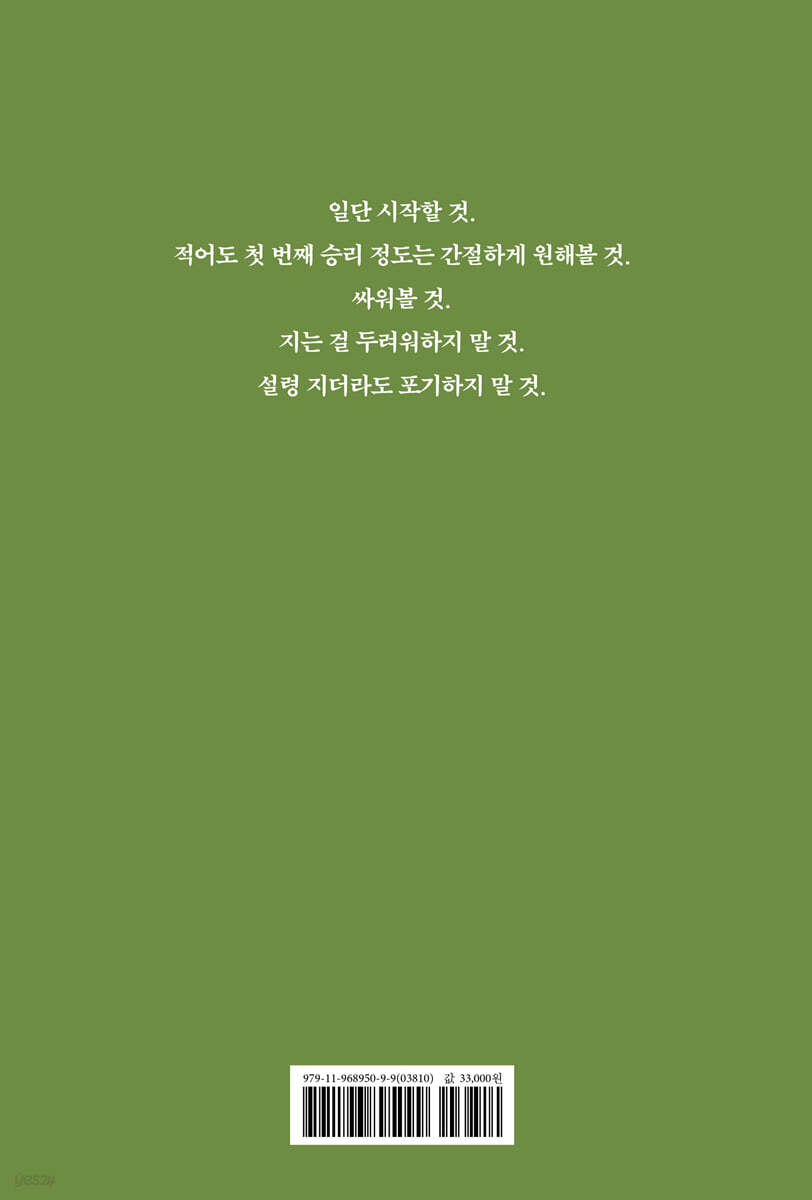 일단 시작할 것.
적어도 첫 번째 승리 정도는 간절하게 원해볼 것.
싸워볼 것.
지는 걸 두려워하지 말 것.
설령 지더라도 포기하지 말 것.

979-11-968950-9-9(03810) 값 33,000원